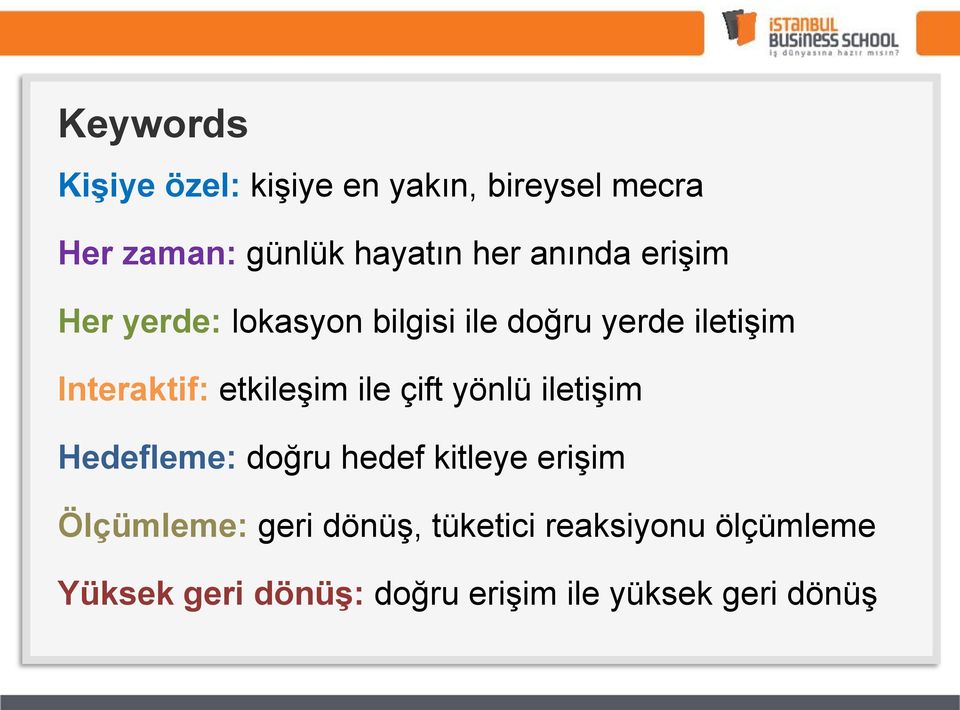 İSTANBUL BUSINESS SCHOOL
İş dünyasına hazır mısın?

Keywords

Kişiye özel: kişiye en yakın, bireysel mecra

Her zaman: günlük hayatın her anında erişim

Her yerde: lokasyon bilgisi ile doğru yerde iletişim

Interaktif: etkileşim ile çift yönlü iletişim

Hedefleme: doğru hedef kitleye erişim

Ölçümleme: geri dönüş, tüketici reaksiyonu ölçümleme

Yüksek geri dönüş: doğru erişim ile yüksek geri dönüş